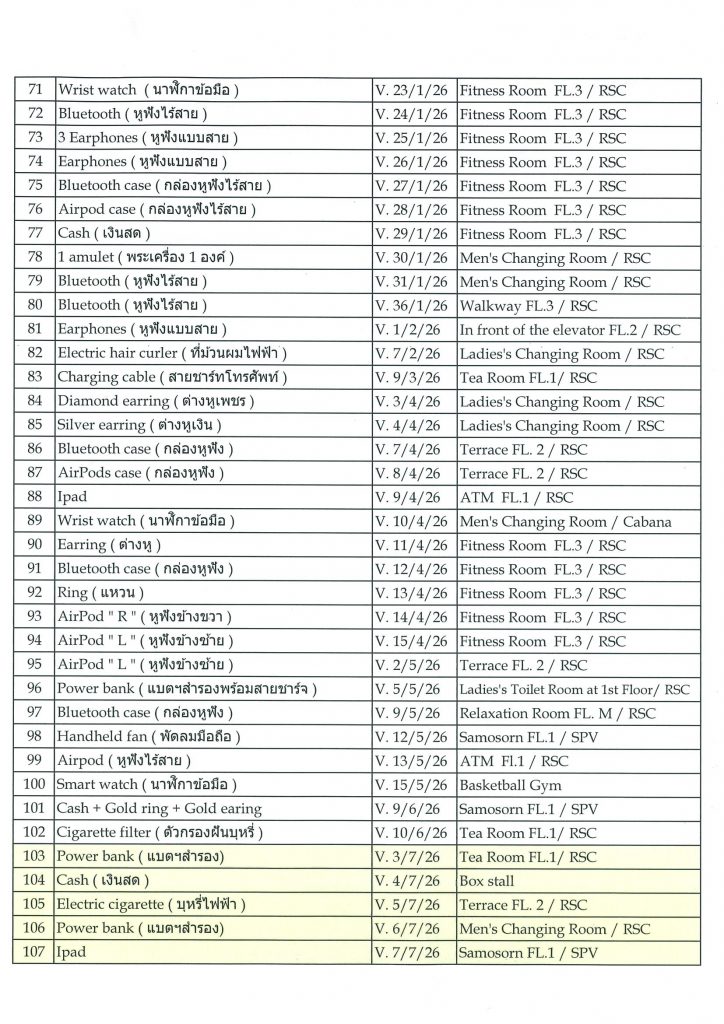 | 71 | Wrist watch ( นาฬิกาข้อมือ ) | V. 23/1/26 | Fitness Room FL.3 / RSC |
|---|---|---|---|
| 72 | Bluetooth ( หูฟังไร้สาย ) | V. 24/1/26 | Fitness Room FL.3 / RSC |
| 73 | 3 Earphones ( หูฟังแบบสาย ) | V. 25/1/26 | Fitness Room FL.3 / RSC |
| 74 | Earphones ( หูฟังแบบสาย ) | V. 26/1/26 | Fitness Room FL.3 / RSC |
| 75 | Bluetooth case ( กล่องหูฟังไร้สาย ) | V. 27/1/26 | Fitness Room FL.3 / RSC |
| 76 | Airpod case ( กล่องหูฟังไร้สาย ) | V. 28/1/26 | Fitness Room FL.3 / RSC |
| 77 | Cash ( เงินสด ) | V. 29/1/26 | Fitness Room FL.3 / RSC |
| 78 | 1 amulet ( พระเครื่อง 1 องค์ ) | V. 30/1/26 | Men's Changing Room / RSC |
| 79 | Bluetooth ( หูฟังไร้สาย ) | V. 31/1/26 | Men's Changing Room / RSC |
| 80 | Bluetooth ( หูฟังไร้สาย ) | V. 36/1/26 | Walkway FL.3 / RSC |
| 81 | Earphones ( หูฟังแบบสาย ) | V. 1/2/26 | In front of the elevator FL.2 / RSC |
| 82 | Electric hair curler ( ที่ม้วนผมไฟฟ้า ) | V. 7/2/26 | Ladies's Changing Room / RSC |
| 83 | Charging cable ( สายชาร์ทโทรศัพท์ ) | V. 9/3/26 | Tea Room FL.1/ RSC |
| 84 | Diamond earring ( ต่างหูเพชร ) | V. 3/4/26 | Ladies's Changing Room / RSC |
| 85 | Silver earring ( ต่างหูเงิน ) | V. 4/4/26 | Ladies's Changing Room / RSC |
| 86 | Bluetooth case ( กล่องหูฟัง ) | V. 7/4/26 | Terrace FL. 2 / RSC |
| 87 | AirPods case ( กล่องหูฟัง ) | V. 8/4/26 | Terrace FL. 2 / RSC |
| 88 | Ipad | V. 9/4/26 | ATM FL.1 / RSC |
| 89 | Wrist watch ( นาฬิกาข้อมือ ) | V. 10/4/26 | Men's Changing Room / Cabana |
| 90 | Earring ( ต่างหู ) | V. 11/4/26 | Fitness Room FL.3 / RSC |
| 91 | Bluetooth case ( กล่องหูฟัง ) | V. 12/4/26 | Fitness Room FL.3 / RSC |
| 92 | Ring ( แหวน ) | V. 13/4/26 | Fitness Room FL.3 / RSC |
| 93 | AirPod " R " ( หูฟังข้างขวา ) | V. 14/4/26 | Fitness Room FL.3 / RSC |
| 94 | AirPod " L " ( หูฟังข้างซ้าย ) | V. 15/4/26 | Fitness Room FL.3 / RSC |
| 95 | AirPod " L " ( หูฟังข้างซ้าย ) | V. 2/5/26 | Terrace FL. 2 / RSC |
| 96 | Power bank ( แบตฯสำรองพร้อมสายชาร์จ ) | V. 5/5/26 | Ladies's Toilet Room at 1st Floor/ RSC |
| 97 | Bluetooth case ( กล่องหูฟัง ) | V. 9/5/26 | Relaxation Room FL. M / RSC |
| 98 | Handheld fan ( พัดลมมือถือ ) | V. 12/5/26 | Samosorn FL.1 / SPV |
| 99 | Airpod ( หูฟังไร้สาย ) | V. 13/5/26 | ATM Fl.1 / RSC |
| 100 | Smart watch ( นาฬิกาข้อมือ ) | V. 15/5/26 | Basketball Gym |
| 101 | Cash + Gold ring + Gold earing | V. 9/6/26 | Samosorn FL.1 / SPV |
| 102 | Cigarette filter ( ตัวกรองฝันบุหรี่ ) | V. 10/6/26 | Tea Room FL.1/ RSC |
| 103 | Power bank ( แบตฯสำรอง) | V. 3/7/26 | Tea Room FL.1/ RSC |
| 104 | Cash ( เงินสด ) | V. 4/7/26 | Box stall |
| 105 | Electric cigarette ( บุหรี่ไฟฟ้า ) | V. 5/7/26 | Terrace FL. 2 / RSC |
| 106 | Power bank ( แบตฯสำรอง) | V. 6/7/26 | Men's Changing Room / RSC |
| 107 | Ipad | V. 7/7/26 | Samosorn FL.1 / SPV |